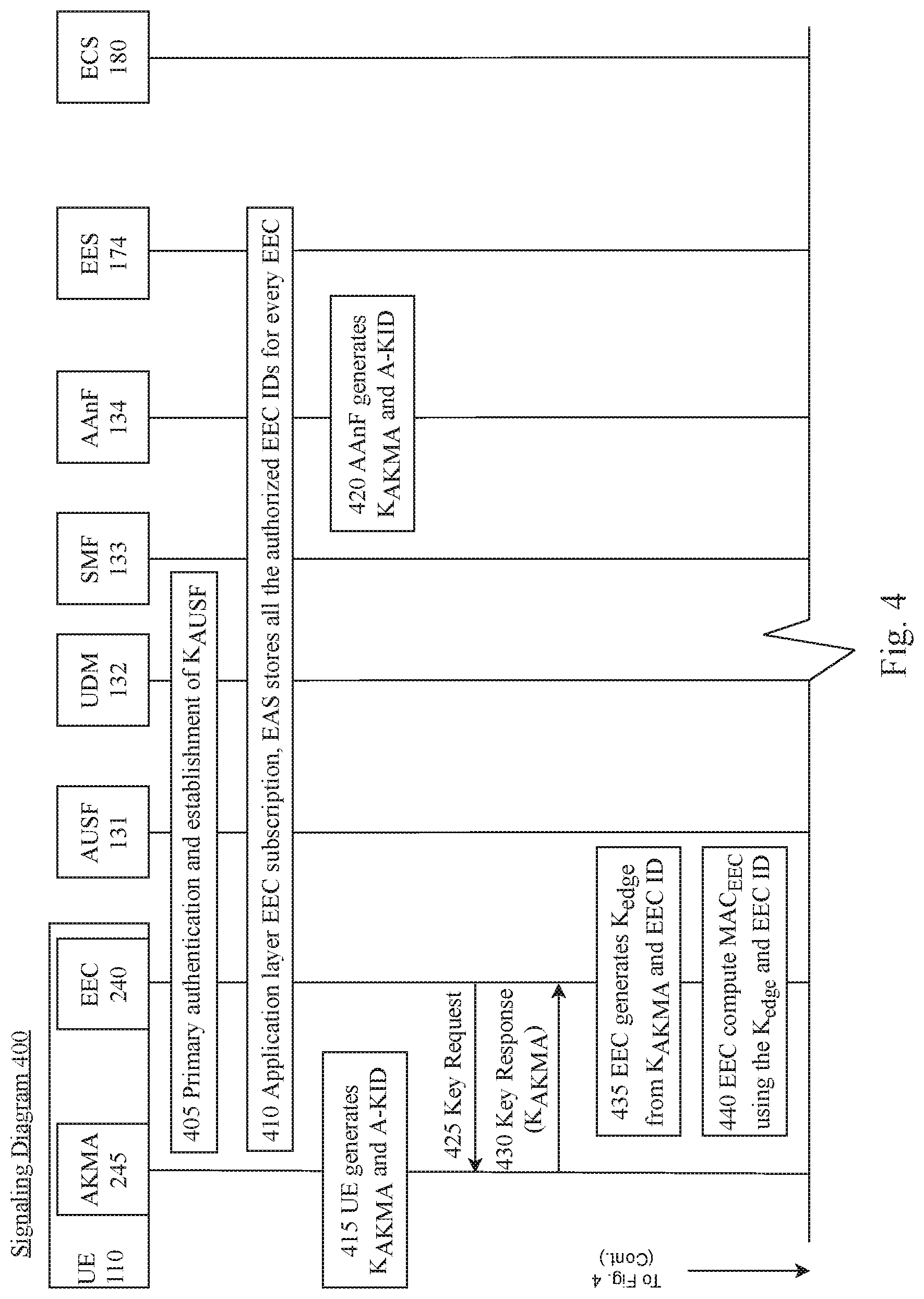 Signaling Diagram 400

UE 110

AKMA 245

EEC 240

AUSF 131

UDM 132

SMF 133

AAnF 134

EES 174

ECS 180

405 Primary authentication and establishment of $K_{AUSF}$

410 Application layer EEC subscription, EAS stores all the authorized EEC IDs for every EEC

415 UE generates $K_{AKMA}$ and A-KID

420 AAnF generates $K_{AKMA}$ and A-KID

425 Key Request

430 Key Response ($K_{AKMA}$)

435 EEC generates $K_{edge}$ from $K_{AKMA}$ and EEC ID

440 EEC compute $MAC_{EEC}$ using the $K_{edge}$ and EEC ID

To Fig. 4 (Cont.)

Fig. 4